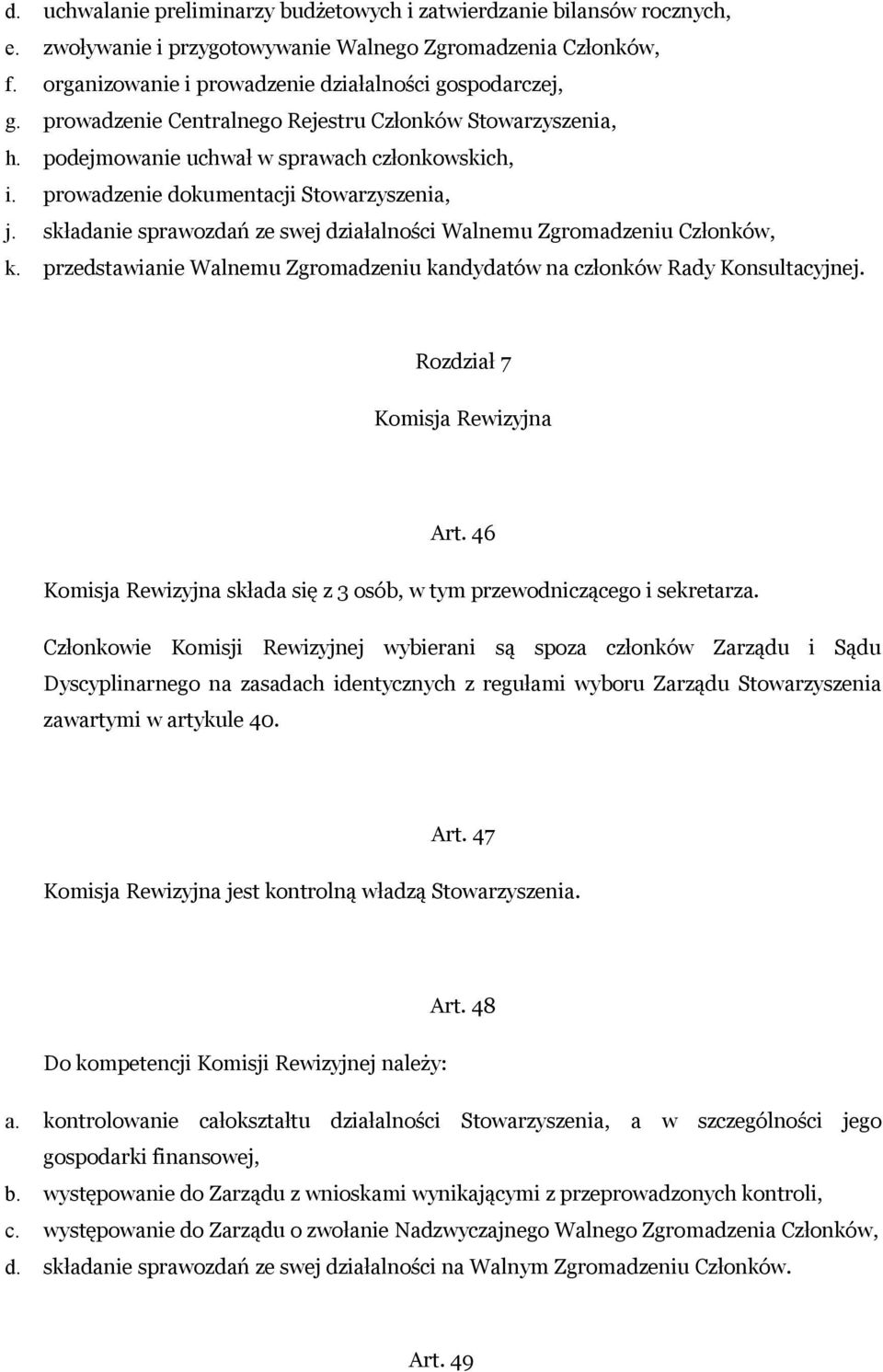 d. uchwalanie preliminarzy budżetowych i zatwierdzanie bilansów rocznych,
e. zwoływanie i przygotowywanie Walnego Zgromadzenia Członków,
f. organizowanie i prowadzenie działalności gospodarczej,
g. prowadzenie Centralnego Rejestru Członków Stowarzyszenia,
h. podejmowanie uchwał w sprawach członkowskich,
i. prowadzenie dokumentacji Stowarzyszenia,
j. składanie sprawozdań ze swej działalności Walnemu Zgromadzeniu Członków,
k. przedstawianie Walnemu Zgromadzeniu kandydatów na członków Rady Konsultacyjnej.

Rozdział 7

Komisja Rewizyjna

Art. 46

Komisja Rewizyjna składa się z 3 osób, w tym przewodniczącego i sekretarza.

Członkowie Komisji Rewizyjnej wybierani są spoza członków Zarządu i Sądu Dyscyplinarnego na zasadach identycznych z regułami wyboru Zarządu Stowarzyszenia zawartymi w artykule 40.

Art. 47

Komisja Rewizyjna jest kontrolną władzą Stowarzyszenia.

Art. 48

Do kompetencji Komisji Rewizyjnej należy:

a. kontrolowanie całokształtu działalności Stowarzyszenia, a w szczególności jego gospodarki finansowej,
b. występowanie do Zarządu z wnioskami wynikającymi z przeprowadzonych kontroli,
c. występowanie do Zarządu o zwołanie Nadzwyczajnego Walnego Zgromadzenia Członków,
d. składanie sprawozdań ze swej działalności na Walnym Zgromadzeniu Członków.

Art. 49